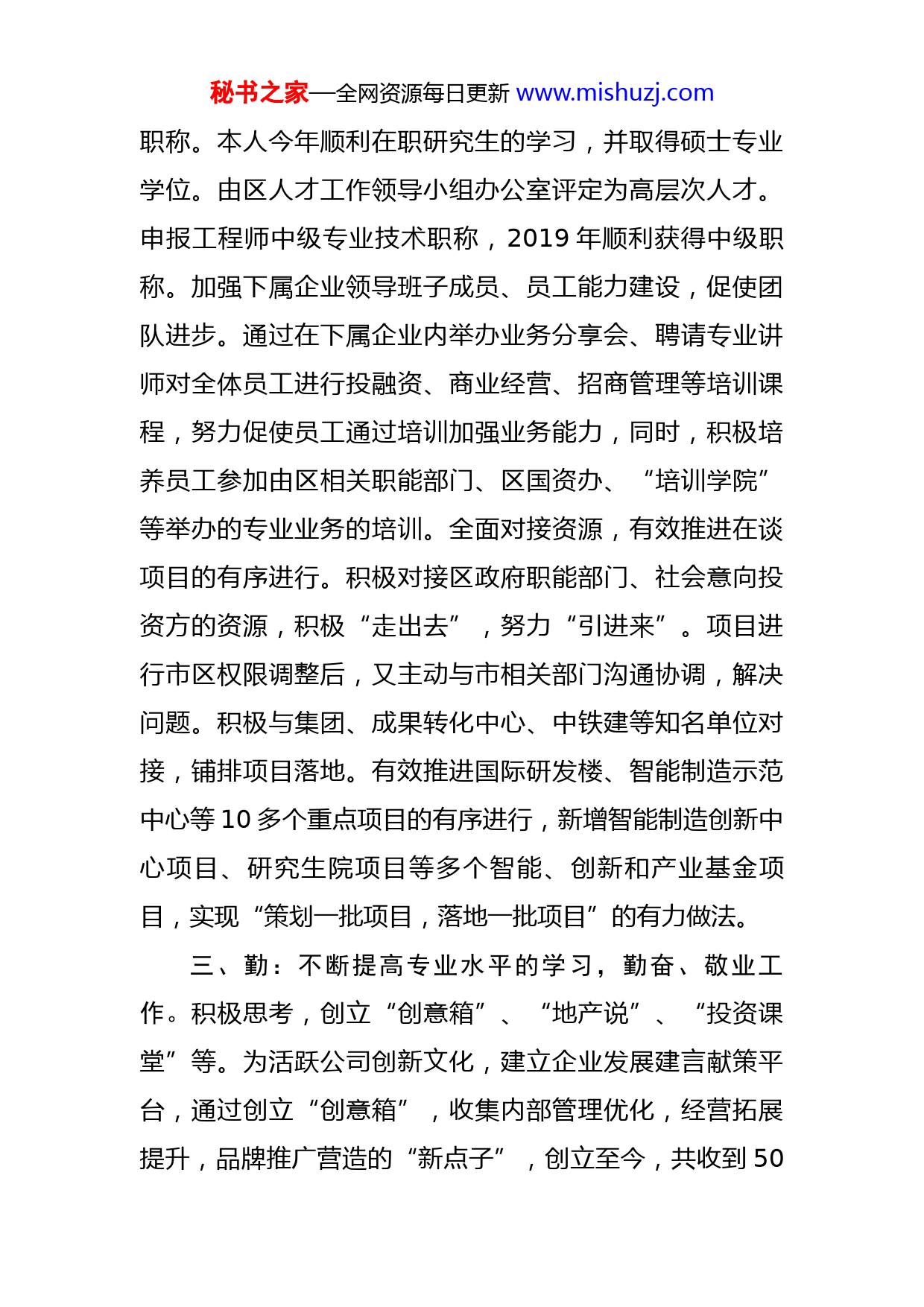 秘书之家—全网资源每日更新 www.mishuzj.com

职称。本人今年顺利在职研究生的学习，并取得硕士专业学位。由区人才工作领导小组办公室评定为高层次人才。申报工程师中级专业技术职称，2019 年顺利获得中级职称。加强下属企业领导班子成员、员工能力建设，促使团队进步。通过在下属企业内举办业务分享会、聘请专业讲师对全体员工进行投融资、商业经营、招商管理等培训课程，努力促使员工通过培训加强业务能力，同时，积极培养员工参加由区相关职能部门、区国资办、“培训学院”等举办的专业业务的培训。全面对接资源，有效推进在谈项目的有序进行。积极对接区政府职能部门、社会意向投资方的资源，积极“走出去”，努力“引进来”。项目进行市区权限调整后，又主动与市相关部门沟通协调，解决问题。积极与集团、成果转化中心、中铁建等知名单位对接，铺排项目落地。有效推进国际研发楼、智能制造示范中心等 10 多个重点项目的有序进行，新增智能制造创新中心项目、研究生院项目等多个智能、创新和产业基金项目，实现“策划一批项目，落地一批项目”的有力做法。

三、勤：不断提高专业水平的学习，勤奋、敬业工作。积极思考，创立“创意箱”、“地产说”、“投资课堂”等。为活跃公司创新文化，建立企业发展建言献策平台，通过创立“创意箱”，收集内部管理优化，经营拓展提升，品牌推广营造的“新点子”，创立至今，共收到 50